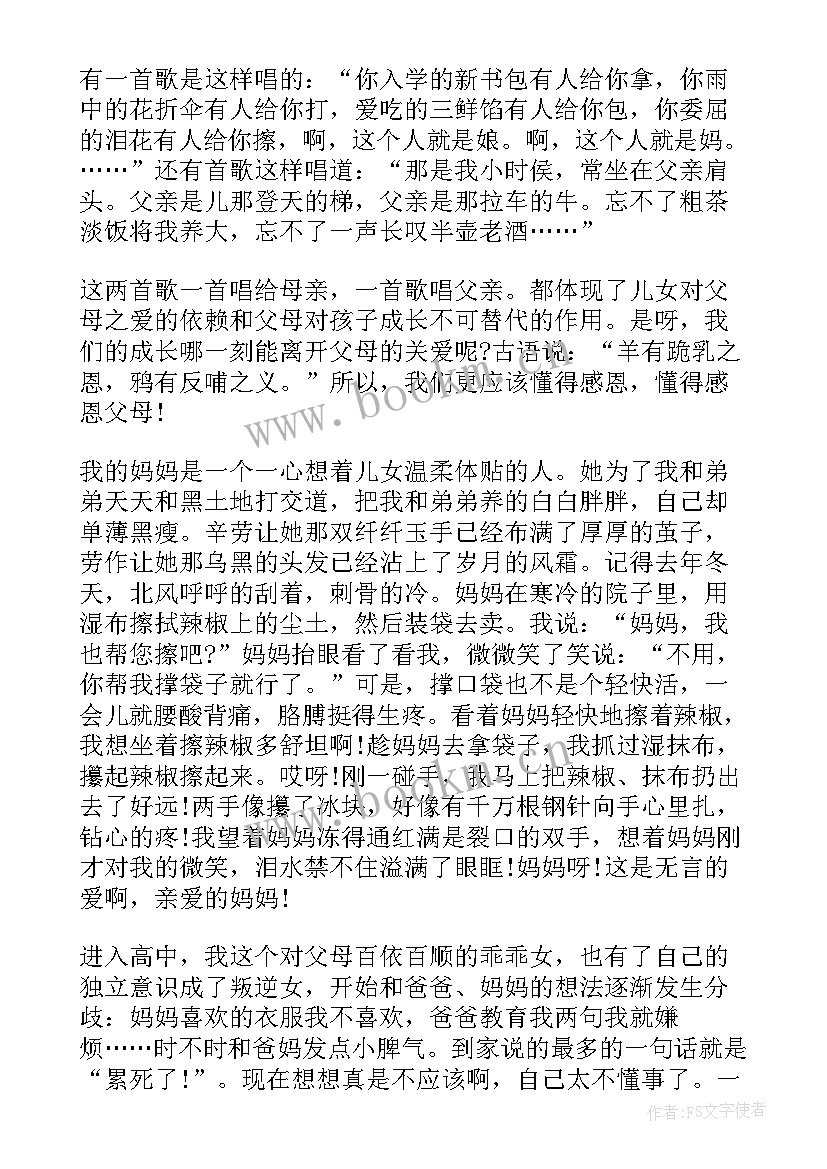 有一首歌是这样唱的：“你入学的新书包有人给你拿，你雨中的花折伞有人给你打，爱吃的三鲜馅有人给你包，你委屈的泪花有人给你擦，啊，这个人就是娘。啊，这个人就是妈。……”还有首歌这样唱道：“那是我小时侯，常坐在父亲肩头。父亲是儿那登天的梯，父亲是那拉车的牛。忘不了粗茶淡饭将我养大，忘不了一声长叹半壶老酒……”

这两首歌一首唱给母亲，一首歌唱父亲。都体现了儿女对父母之爱的依赖和父母对孩子成长不可替代的作用。是呀，我们的成长哪一刻能离开父母的关爱呢?古语说：“羊有跪乳之恩，鸦有反哺之义。”所以，我们更应该懂得感恩，懂得感恩父母!

我的妈妈是一个一心想着儿女温柔体贴的人。她为了我和弟弟天天和黑土地打交道，把我和弟弟养的白白胖胖，自己却单薄黑瘦。辛劳让她那双纤纤玉手已经布满了厚厚的茧子，劳作让她那乌黑的头发已经沾上了岁月的风霜。记得去年冬天，北风呼呼的刮着，刺骨的冷。妈妈在寒冷的院子里，用湿布擦拭辣椒上的尘土，然后装袋去卖。我说：“妈妈，我也帮您擦吧?”妈妈抬眼看了看我，微微笑了笑说：“不用，你帮我撑袋子就行了。”可是，撑口袋也不是个轻快活，一会儿就腰酸背痛，胳膊挺得生疼。看着妈妈轻快地擦着辣椒，我想坐着擦辣椒多舒坦啊!趁妈妈去拿袋子，我抓过湿抹布，攥起辣椒擦起来。哎呀!刚一碰手，我马上把辣椒、抹布扔出去了好远!两手像攥了冰块，好像有千万根钢针向手心里扎，钻心的疼!我望着妈妈冻得通红满是裂口的双手，想着妈妈刚才对我的微笑，泪水禁不住溢满了眼眶!妈妈呀!这是无言的爱啊，亲爱的妈妈!

进入高中，我这个对父母百依百顺的乖乖女，也有了自己的独立意识成了叛逆女，开始和爸爸、妈妈的想法逐渐发生分歧：妈妈喜欢的衣服我不喜欢，爸爸教育我两句我就嫌烦……时不时和爸妈发点小脾气。到家说的最多的一句话就是“累死了!”。现在想想真是不应该啊，自己太不懂事了。一

www.bookm.com

作者：FS文字使者